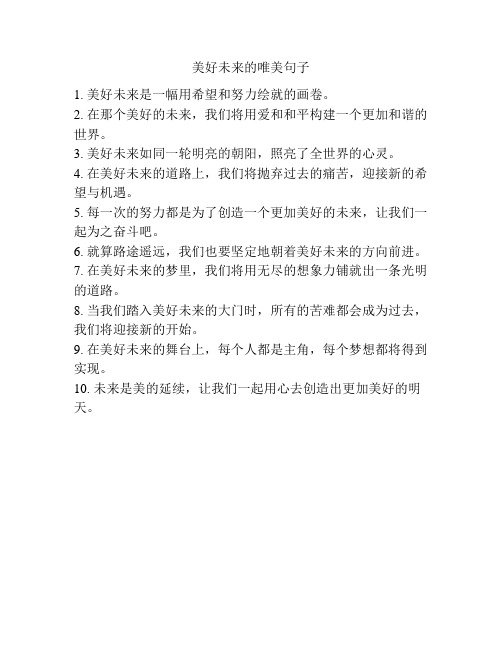 美好未来的唯美句子

1. 美好未来是一幅用希望和努力绘就的画卷。

2. 在那个美好的未来，我们将用爱和和平构建一个更加和谐的世界。

3. 美好未来如同一轮明亮的朝阳，照亮了全世界的心灵。

4. 在美好未来的道路上，我们将抛弃过去的痛苦，迎接新的希望与机遇。

5. 每一次的努力都是为了创造一个更加美好的未来，让我们一起为之奋斗吧。

6. 就算路途遥远，我们也要坚定地朝着美好未来的方向前进。

7. 在美好未来的梦里，我们将用无尽的想象力铺就出一条光明的道路。

8. 当我们踏入美好未来的大门时，所有的苦难都会成为过去，我们将迎接新的开始。

9. 在美好未来的舞台上，每个人都是主角，每个梦想都将得到实现。

10. 未来是美的延续，让我们一起用心去创造出更加美好的明天。